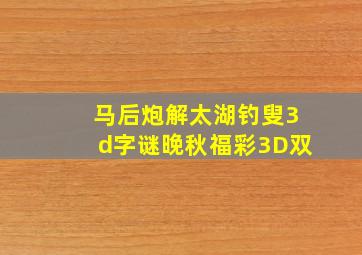 马后炮解太湖钓叟3d字谜晚秋福彩3D双